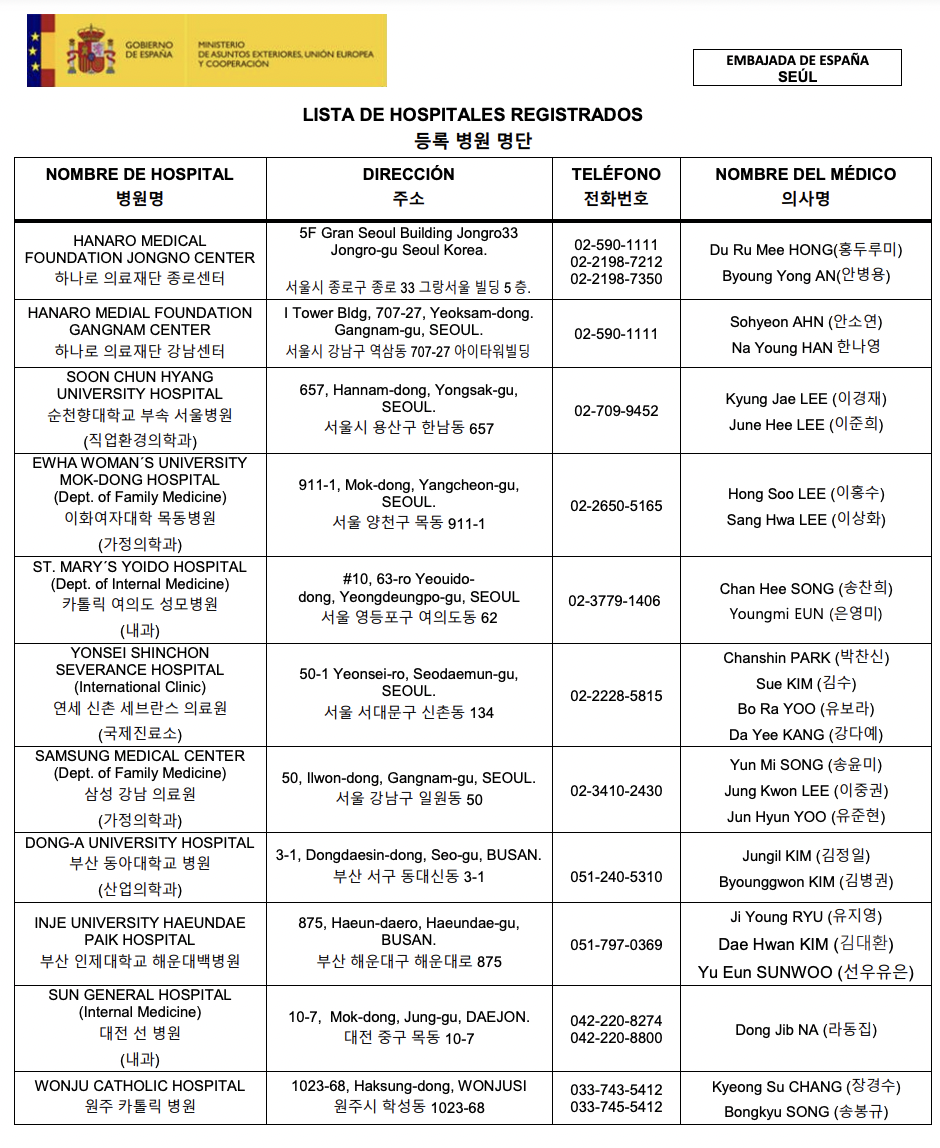 GOBIERNO DE ESPAÑA
MINISTERIO DE ASUNTOS EXTERIORES, UNIÓN EUROPEA Y COOPERACIÓN

EMBAJADA DE ESPAÑA
SEÚL

LISTA DE HOSPITALES REGISTRADOS
등록 병원 명단

| NOMBRE DE HOSPITAL 병원명 | DIRECCIÓN 주소 | TELÉFONO 전화번호 | NOMBRE DEL MÉDICO 의사명 |
|---|---|---|---|
| HANARO MEDICAL FOUNDATION JONGNO CENTER 하나로 의료재단 종로센터 | 5F Gran Seoul Building Jongro33 Jongro-gu Seoul Korea. 서울시 종로구 종로 33 그랑서울 빌딩 5 층. | 02-590-1111 02-2198-7212 02-2198-7350 | Du Ru Mee HONG(홍두루미) Byoung Yong AN(안병용) |
| HANARO MEDIAL FOUNDATION GANGNAM CENTER 하나로 의료재단 강남센터 | I Tower Bldg, 707-27, Yeoksam-dong. Gangnam-gu, SEOUL. 서울시 강남구 역삼동 707-27 아이타워빌딩 | 02-590-1111 | Sohyeon AHN (안소연) Na Young HAN 한나영 |
| SOON CHUN HYANG UNIVERSITY HOSPITAL 순천향대학교 부속 서울병원 (직업환경의학과) | 657, Hannam-dong, Yongsak-gu, SEOUL. 서울시 용산구 한남동 657 | 02-709-9452 | Kyung Jae LEE (이경재) June Hee LEE (이준희) |
| EWHA WOMAN´S UNIVERSITY MOK-DONG HOSPITAL (Dept. of Family Medicine) 이화여자대학 목동병원 (가정의학과) | 911-1, Mok-dong, Yangcheon-gu, SEOUL. 서울 양천구 목동 911-1 | 02-2650-5165 | Hong Soo LEE (이홍수) Sang Hwa LEE (이상화) |
| ST. MARY´S YOIDO HOSPITAL (Dept. of Internal Medicine) 카톨릭 여의도 성모병원 (내과) | #10, 63-ro Yeouido-dong, Yeongdeungpo-gu, SEOUL 서울 영등포구 여의도동 62 | 02-3779-1406 | Chan Hee SONG (송찬희) Youngmi EUN (은영미) |
| YONSEI SHINCHON SEVERANCE HOSPITAL (International Clinic) 연세 신촌 세브란스 의료원 (국제진료소) | 50-1 Yeonsei-ro, Seodaemun-gu, SEOUL. 서울 서대문구 신촌동 134 | 02-2228-5815 | Chanshin PARK (박찬신) Sue KIM (김수) Bo Ra YOO (유보라) Da Yee KANG (강다예) |
| SAMSUNG MEDICAL CENTER (Dept. of Family Medicine) 삼성 강남 의료원 (가정의학과) | 50, Ilwon-dong, Gangnam-gu, SEOUL. 서울 강남구 일원동 50 | 02-3410-2430 | Yun Mi SONG (송윤미) Jung Kwon LEE (이중권) Jun Hyun YOO (유준현) |
| DONG-A UNIVERSITY HOSPITAL 부산 동아대학교 병원 (산업의학과) | 3-1, Dongdaesin-dong, Seo-gu, BUSAN. 부산 서구 동대신동 3-1 | 051-240-5310 | Jungil KIM (김정일) Byounggwon KIM (김병권) |
| INJE UNIVERSITY HAEUNDAE PAIK HOSPITAL 부산 인제대학교 해운대백병원 | 875, Haeun-daero, Haeundae-gu, BUSAN. 부산 해운대구 해운대로 875 | 051-797-0369 | Ji Young RYU (유지영) Dae Hwan KIM (김대환) Yu Eun SUNWOO (선우유은) |
| SUN GENERAL HOSPITAL (Internal Medicine) 대전 선 병원 (내과) | 10-7, Mok-dong, Jung-gu, DAEJON. 대전 중구 목동 10-7 | 042-220-8274 042-220-8800 | Dong Jib NA (라동집) |
| WONJU CATHOLIC HOSPITAL 원주 카톨릭 병원 | 1023-68, Haksung-dong, WONJUSI 원주시 학성동 1023-68 | 033-743-5412 033-745-5412 | Kyeong Su CHANG (장경수) Bongkyu SONG (송봉규) |